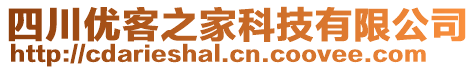 四川优客之家科技有限公司
http://cdarieshal.cn.coovee.com